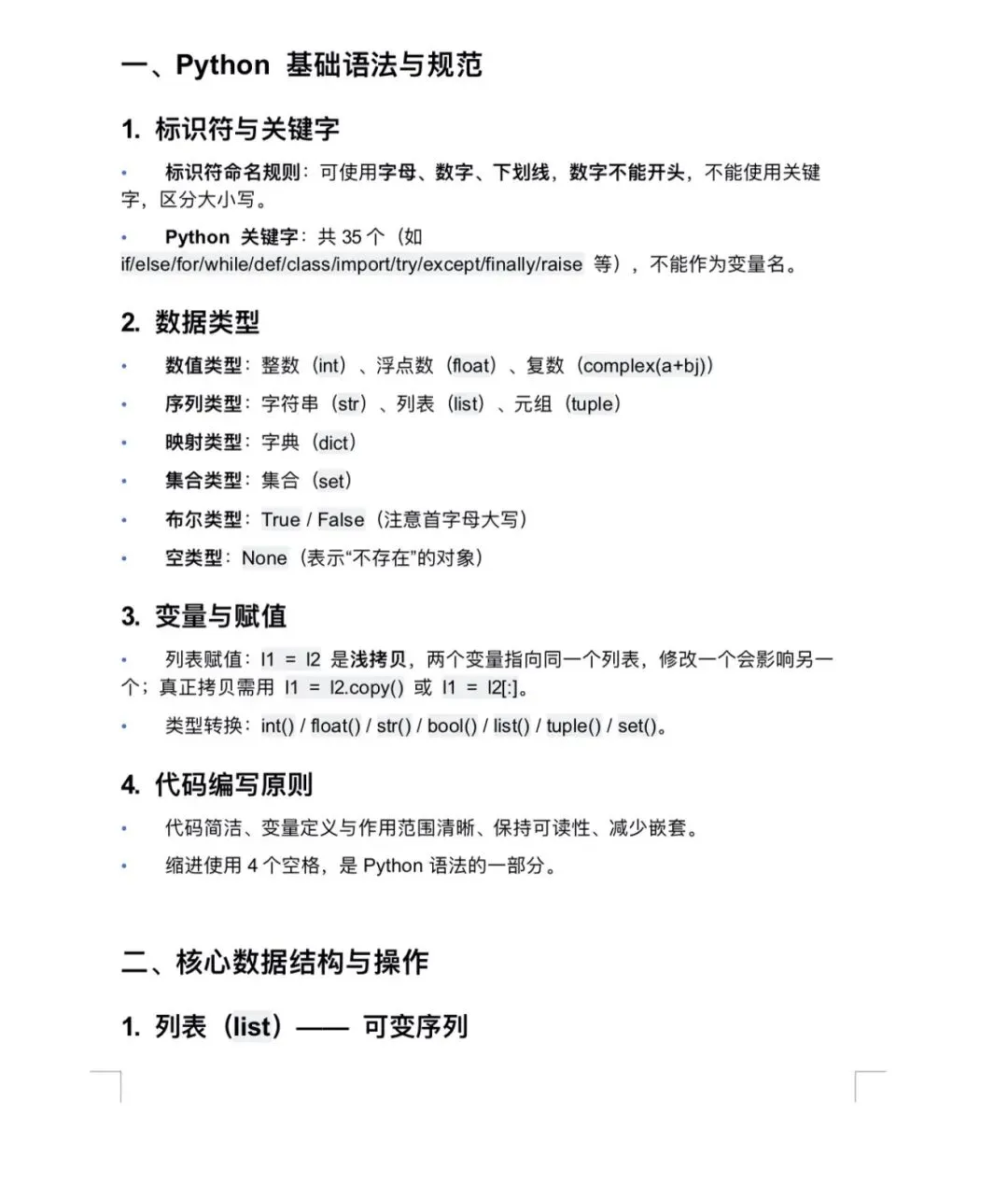 一、Python 基础语法与规范

1. 标识符与关键字

• 标识符命名规则：可使用字母、数字、下划线，数字不能开头，不能使用关键字，区分大小写。

• Python 关键字：共 35 个（如 if/else/for/while/def/class/import/try/except/finally/raise 等），不能作为变量名。

2. 数据类型

• 数值类型：整数（int）、浮点数（float）、复数（complex(a+bj)）

• 序列类型：字符串（str）、列表（list）、元组（tuple）

• 映射类型：字典（dict）

• 集合类型：集合（set）

• 布尔类型：True / False（注意首字母大写）

• 空类型：None（表示“不存在”的对象）

3. 变量与赋值

• 列表赋值：l1 = l2 是浅拷贝，两个变量指向同一个列表，修改一个会影响另一个；真正拷贝需用 l1 = l2.copy() 或 l1 = l2[:]。

• 类型转换：int() / float() / str() / bool() / list() / tuple() / set()。

4. 代码编写原则

• 代码简洁、变量定义与作用范围清晰、保持可读性、减少嵌套。

• 缩进使用 4 个空格，是 Python 语法的一部分。

二、核心数据结构与操作

1. 列表（list）—— 可变序列